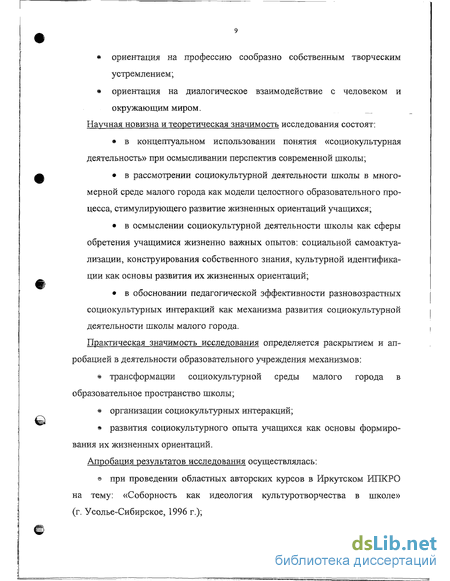 9

• ориентация на профессию сообразно собственным творческим устремлением;

• ориентация на диалогическое взаимодействие с человеком и окружающим миром.

Научная новизна и теоретическая значимость исследования состоят:

• в концептуальном использовании понятия «социокультурная деятельность» при осмысливании перспектив современной школы;

• в рассмотрении социокультурной деятельности школы в многомерной среде малого города как модели целостного образовательного процесса, стимулирующего развитие жизненных ориентаций учащихся;

• в осмыслении социокультурной деятельности школы как сферы обретения учащимися жизненно важных опытов: социальной самоактуализации, конструирования собственного знания, культурной идентификации как основы развития их жизненных ориентаций;

• в обосновании педагогической эффективности разновозрастных социокультурных интеракций как механизма развития социокультурной деятельности школы малого города.

Практическая значимость исследования определяется раскрытием и апробацией в деятельности образовательного учреждения механизмов:

• трансформации социокультурной среды малого города в образовательное пространство школы;

• организации социокультурных интеракций;

• развития социокультурного опыта учащихся как основы формирования их жизненных ориентаций.

Апробация результатов исследования осуществлялась:

• при проведении областных авторских курсов в Иркутском ИПКРО на тему: «Соборность как идеология культуротворчества в школе» (г. Усолье-Сибирское, 1996 г.);

dsLib.net
библиотека диссертаций